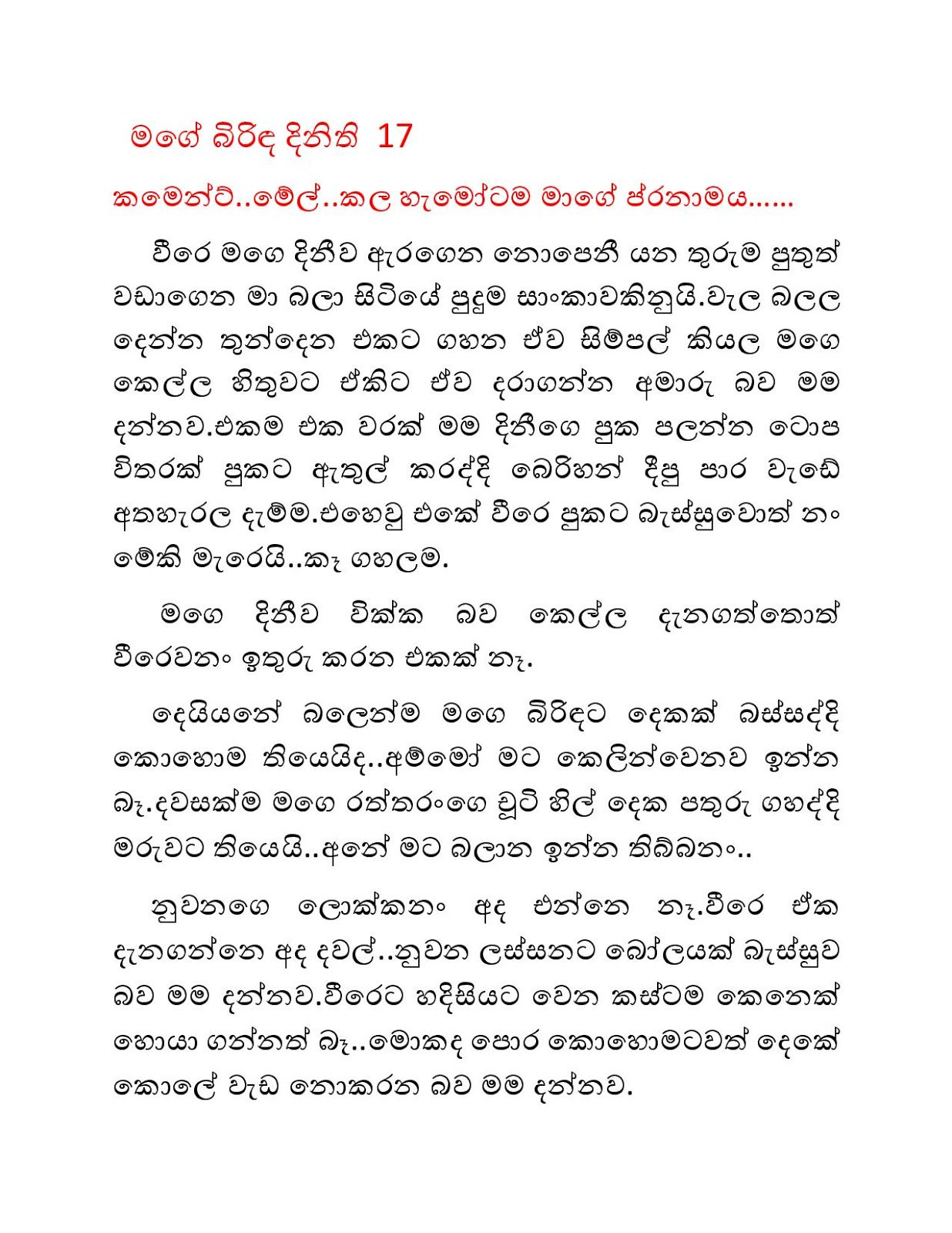 මගේ බිරිඳ දිනිති 17

කමෙන්ට්..මේල්..කල හැමෝටම මාගේ ප්රනාමය......

වීරෙ මගෙ දිනීව ඇරගෙන නොපෙනී යන තුරුම පුතුත් වඩාගෙන මා බලා සිටියේ පුදුම සාංකාවකිනුයි.වැල බලල දෙන්න තුන්දෙන එකට ගහන ඒව සිම්පල් කියල මගෙ කෙල්ල හිතුවට ඒකිට ඒව දරාගන්න අමාරු බව මම දන්නව.එකම එක වරක් මම දිනීගෙ පුක පලන්න ටොප විතරක් පුකට ඇතුල් කරද්දි බෙරිහන් දීපු පාර වැඩේ අතහැරල දැම්ම.එහෙවු එකේ වීරෙ පුකට බැස්සුවොත් නං මේකි මැරෙයි..කෑ ගහලම.

මගෙ දිනීව වික්ක බව කෙල්ල දැනගත්තොත් වීරෙවනං ඉතුරු කරන එකක් නෑ.

දෙයියනේ බලෙන්ම මගෙ බිරිඳට දෙකක් බස්සද්දි කොහොම තියෙයිද..අම්මෝ මට කෙලින්වෙනව ඉන්න බෑ.දවසක්ම මගෙ රත්තරංගෙ චූටි හිල් දෙක පතුරු ගහද්දි මරුවට තියෙයි..අනේ මට බලාන ඉන්න තිබ්බනං..

නුවනගෙ ලොක්කනං අද එන්නෙ නෑ.වීරෙ ඒක දැනගන්නෙ අද දවල්..නුවන ලස්සනට බෝලයක් බැස්සුව බව මම දන්නව.වීරෙට හදිසියට වෙන කස්ටම කෙනෙක් හොයා ගන්නත් බෑ..මොකද පොර කොහොමටවත් දෙකේ කොලේ වැඩ නොකරන බව මම දන්නව.